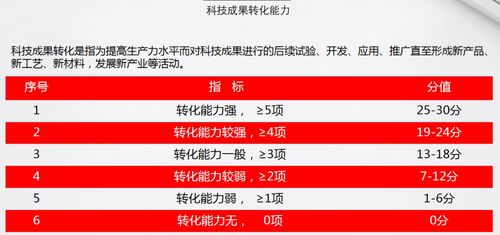 科技成果转化能力

科技成果转化是指为提高生产力水平而对科技成果进行的后续试验、开发、应用、推广直至形成新产品、新工艺、新材料，发展新产业等活动。

| 序号 | 指　标 | 分值 |
|---|---|---|
| 1 | 转化能力强， ≥5项 | 25-30分 |
| 2 | 转化能力较强，≥4项 | 19-24分 |
| 3 | 转化能力一般，≥3项 | 13-18分 |
| 4 | 转化能力较弱，≥2项 | 7-12分 |
| 5 | 转化能力弱， ≥1项 | 1-6分 |
| 6 | 转化能力无， 0项 | 0分 |